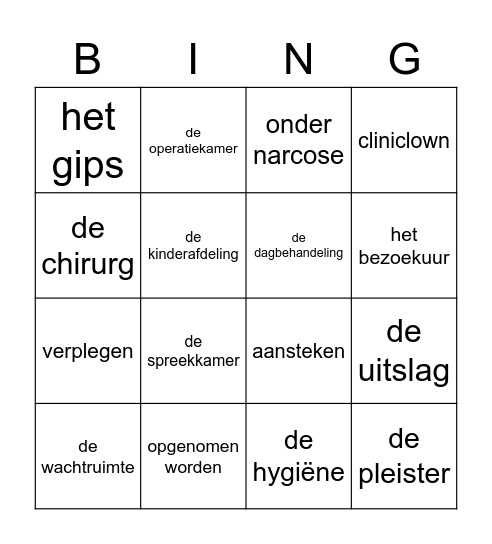 | B | I | N | G |
|---|---|---|---|
| het gips | de operatiekamer | onder narcose | cliniclown |
| de chirurg | de kinderafdeling | de dagbehandeling | het bezoekuur |
| verplegen | de spreekkamer | aansteken | de uitslag |
| de wachtruimte | opgenomen worden | de hygiëne | de pleister |